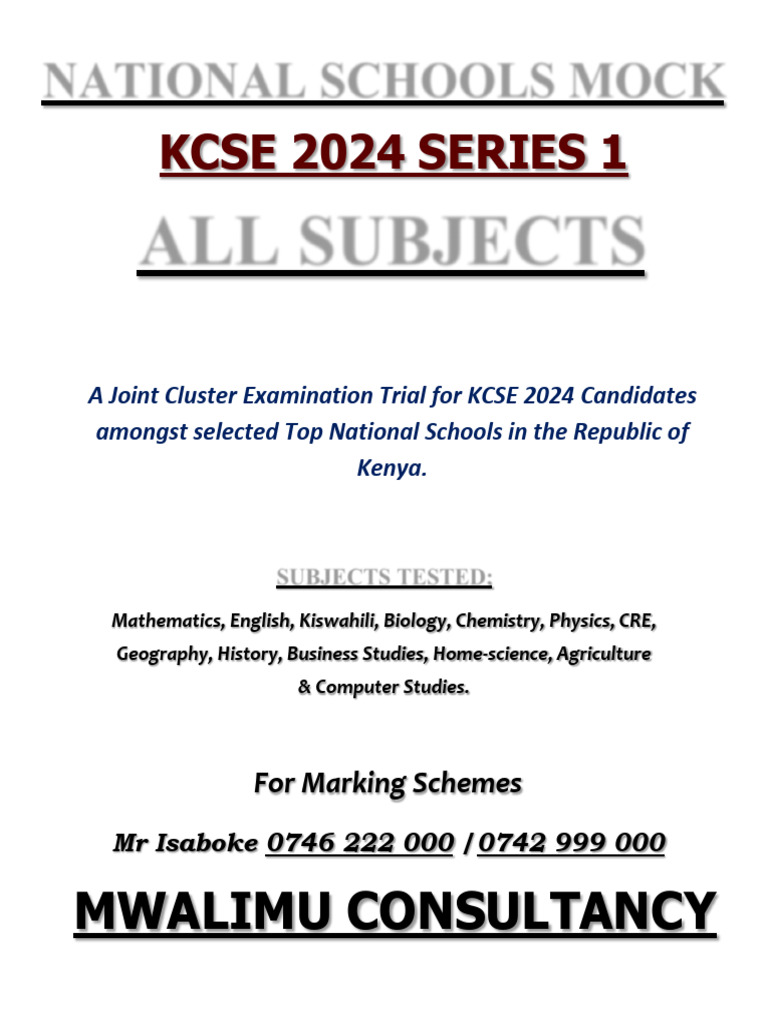 NATIONAL SCHOOLS MOCK

KCSE 2024 SERIES 1

ALL SUBJECTS

A Joint Cluster Examination Trial for KCSE 2024 Candidates amongst selected Top National Schools in the Republic of Kenya.

SUBJECTS TESTED:

Mathematics, English, Kiswahili, Biology, Chemistry, Physics, CRE, Geography, History, Business Studies, Home-science, Agriculture & Computer Studies.

For Marking Schemes

Mr Isaboke 0746 222 000 /0742 999 000

MWALIMU CONSULTANCY